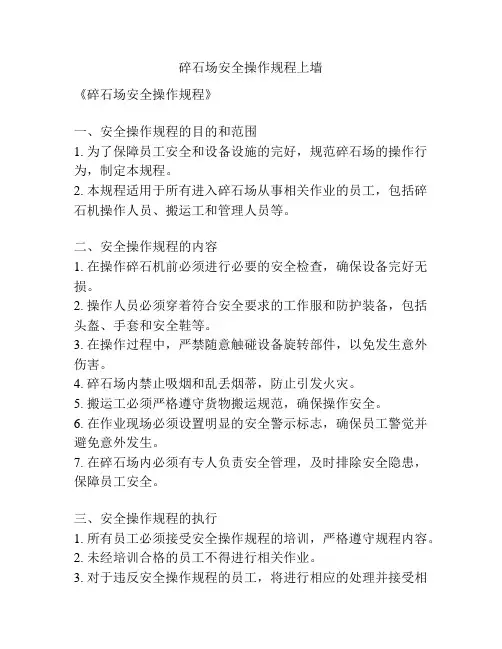 碎石场安全操作规程上墙

《碎石场安全操作规程》

一、安全操作规程的目的和范围
1. 为了保障员工安全和设备设施的完好，规范碎石场的操作行为，制定本规程。
2. 本规程适用于所有进入碎石场从事相关作业的员工，包括碎石机操作人员、搬运工和管理人员等。

二、安全操作规程的内容
1. 在操作碎石机前必须进行必要的安全检查，确保设备完好无损。
2. 操作人员必须穿着符合安全要求的工作服和防护装备，包括头盔、手套和安全鞋等。
3. 在操作过程中，严禁随意触碰设备旋转部件，以免发生意外伤害。
4. 碎石场内禁止吸烟和乱丢烟蒂，防止引发火灾。
5. 搬运工必须严格遵守货物搬运规范，确保操作安全。
6. 在作业现场必须设置明显的安全警示标志，确保员工警觉并避免意外发生。
7. 在碎石场内必须有专人负责安全管理，及时排除安全隐患，保障员工安全。

三、安全操作规程的执行
1. 所有员工必须接受安全操作规程的培训，严格遵守规程内容。
2. 未经培训合格的员工不得进行相关作业。
3. 对于违反安全操作规程的员工，将进行相应的处理并接受相